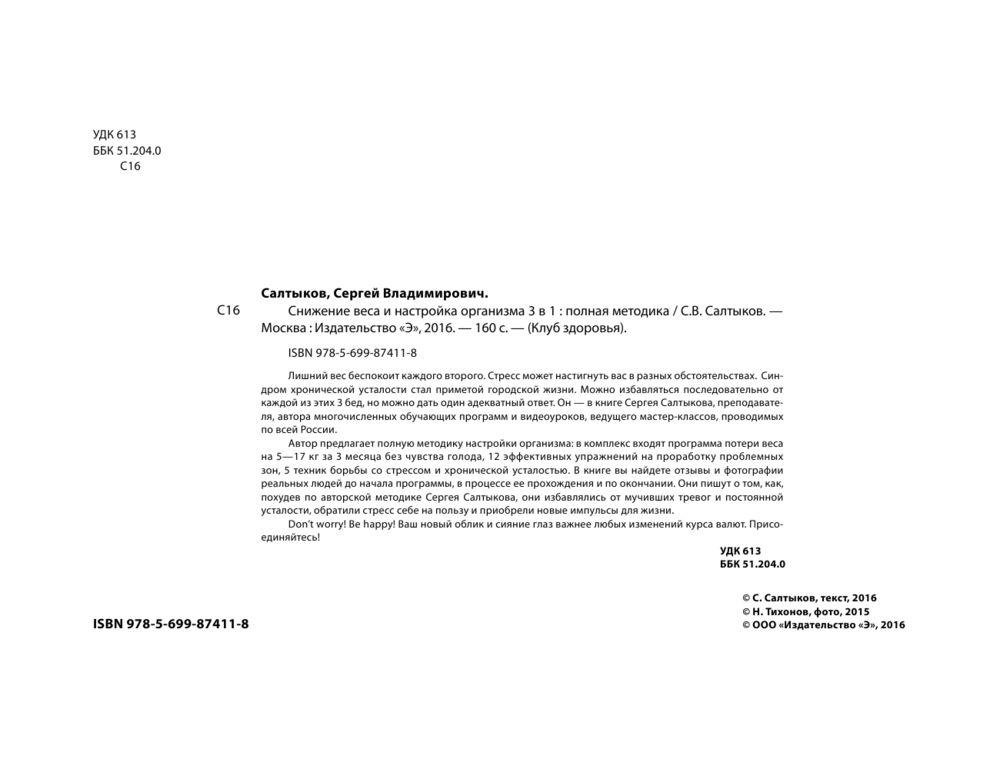 УДК 613
ББК 51.204.0
С16

Салтыков, Сергей Владимирович.

С16 Снижение веса и настройка организма 3 в 1 : полная методика / С.В. Салтыков. — Москва : Издательство «Э», 2016. — 160 с. — (Клуб здоровья).

ISBN 978-5-699-87411-8

Лишний вес беспокоит каждого второго. Стресс может настигнуть вас в разных обстоятельствах. Синдром хронической усталости стал приметой городской жизни. Можно избавляться последовательно от каждой из этих 3 бед, но можно дать один адекватный ответ. Он — в книге Сергея Салтыкова, преподавателя, автора многочисленных обучающих программ и видеоуроков, ведущего мастер-классов, проводимых по всей России.

Автор предлагает полную методику настройки организма: в комплекс входят программа потери веса на 5—17 кг за 3 месяца без чувства голода, 12 эффективных упражнений на проработку проблемных зон, 5 техник борьбы со стрессом и хронической усталостью. В книге вы найдете отзывы и фотографии реальных людей до начала программы, в процессе ее прохождения и по окончании. Они пишут о том, как, похудев по авторской методике Сергея Салтыкова, они избавлялись от мучивших тревог и постоянной усталости, обратили стресс себе на пользу и приобрели новые импульсы для жизни.

Don't worry! Be happy! Ваш новый облик и сияние глаз важнее любых изменений курса валют. Присоединяйтесь!

УДК 613
ББК 51.204.0

© С. Салтыков, текст, 2016
© Н. Тихонов, фото, 2015
© ООО «Издательство «Э», 2016

ISBN 978-5-699-87411-8